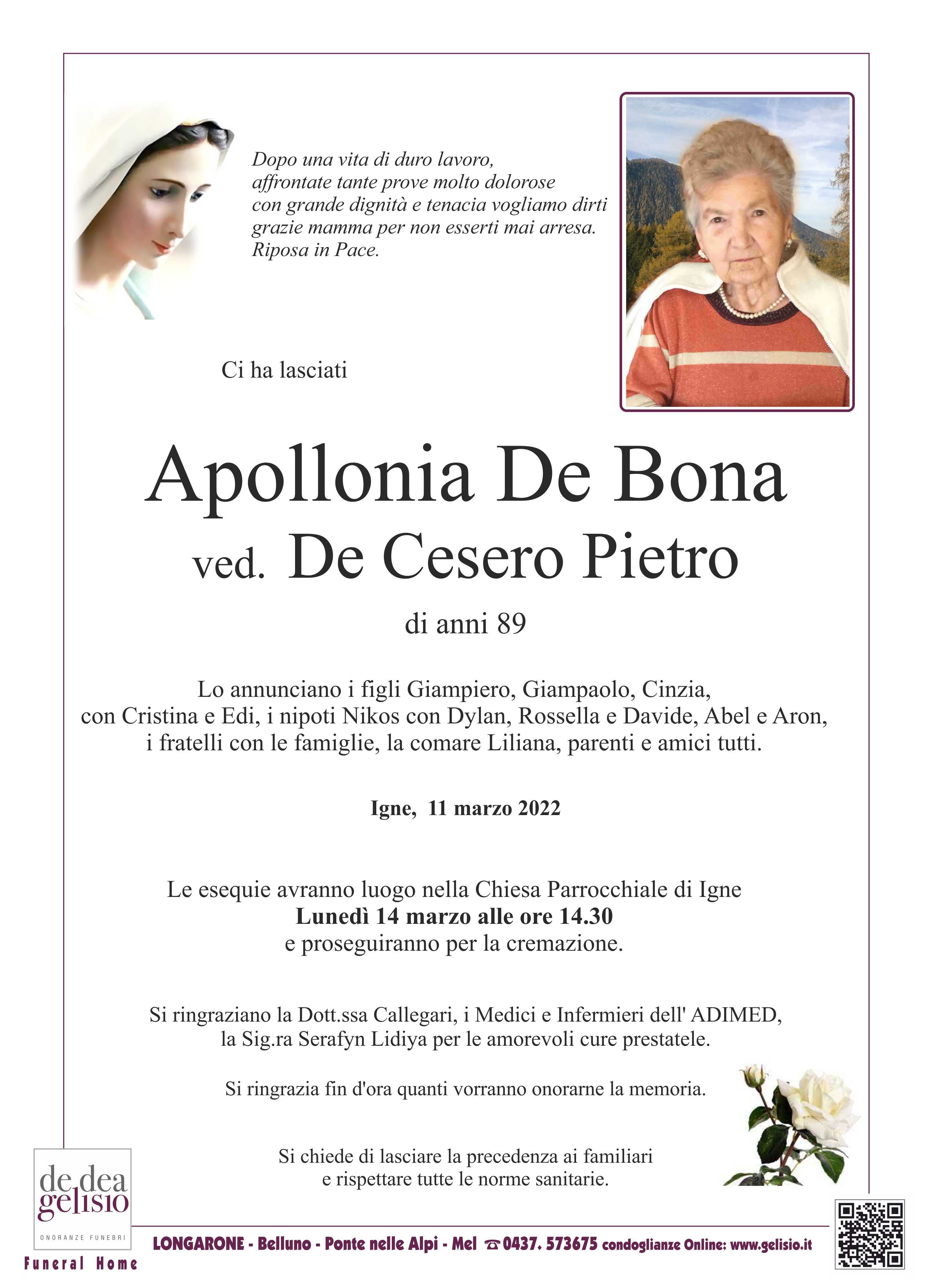 Dopo una vita di duro lavoro, affrontate tante prove molto dolorose con grande dignità e tenacia vogliamo dirti grazie mamma per non esserti mai arresa. Riposa in Pace.

Ci ha lasciati

Apollonia De Bona
ved. De Cesero Pietro

di anni 89

Lo annunciano i figli Giampiero, Giampaolo, Cinzia, con Cristina e Edi, i nipoti Nikos con Dylan, Rossella e Davide, Abel e Aron, i fratelli con le famiglie, la comare Liliana, parenti e amici tutti.

Igne, 11 marzo 2022

Le esequie avranno luogo nella Chiesa Parrocchiale di Igne
Lunedì 14 marzo alle ore 14.30
e proseguiranno per la cremazione.

Si ringraziano la Dott.ssa Callegari, i Medici e Infermieri dell' ADIMED, la Sig.ra Serafyn Lidiya per le amorevoli cure prestatele.

Si ringrazia fin d'ora quanti vorranno onorarne la memoria.

Si chiede di lasciare la precedenza ai familiari e rispettare tutte le norme sanitarie.

de dea gelisio
ONORANZE FUNEBRI
Funeral Home

LONGARONE - Belluno - Ponte nelle Alpi - Mel ☎ 0437. 573675 condoglianze Online: www.gelisio.it